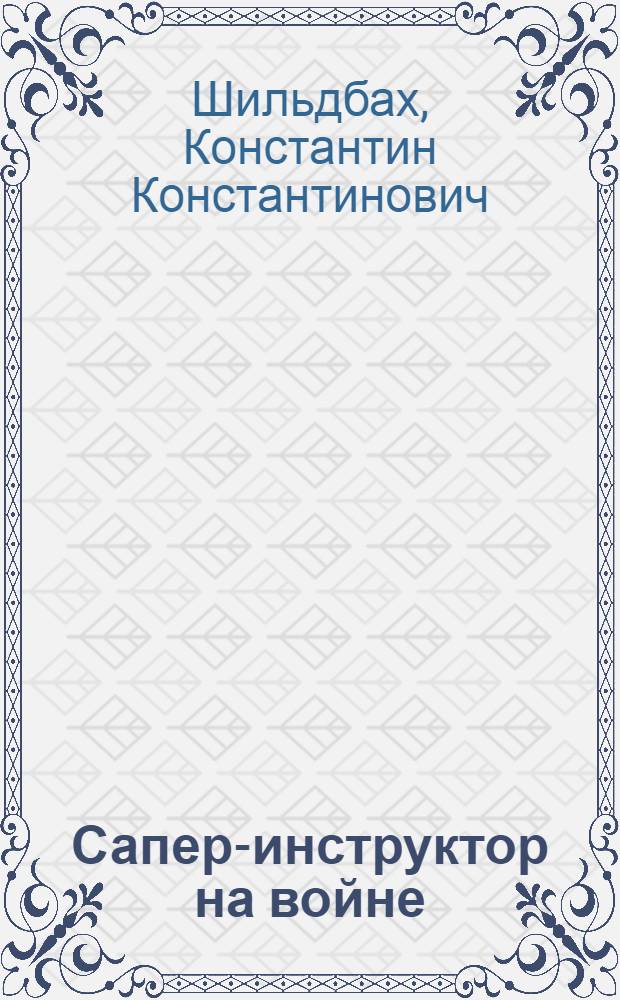 Шильдбах, Константин Константинович

Сапер-инструктор на войне